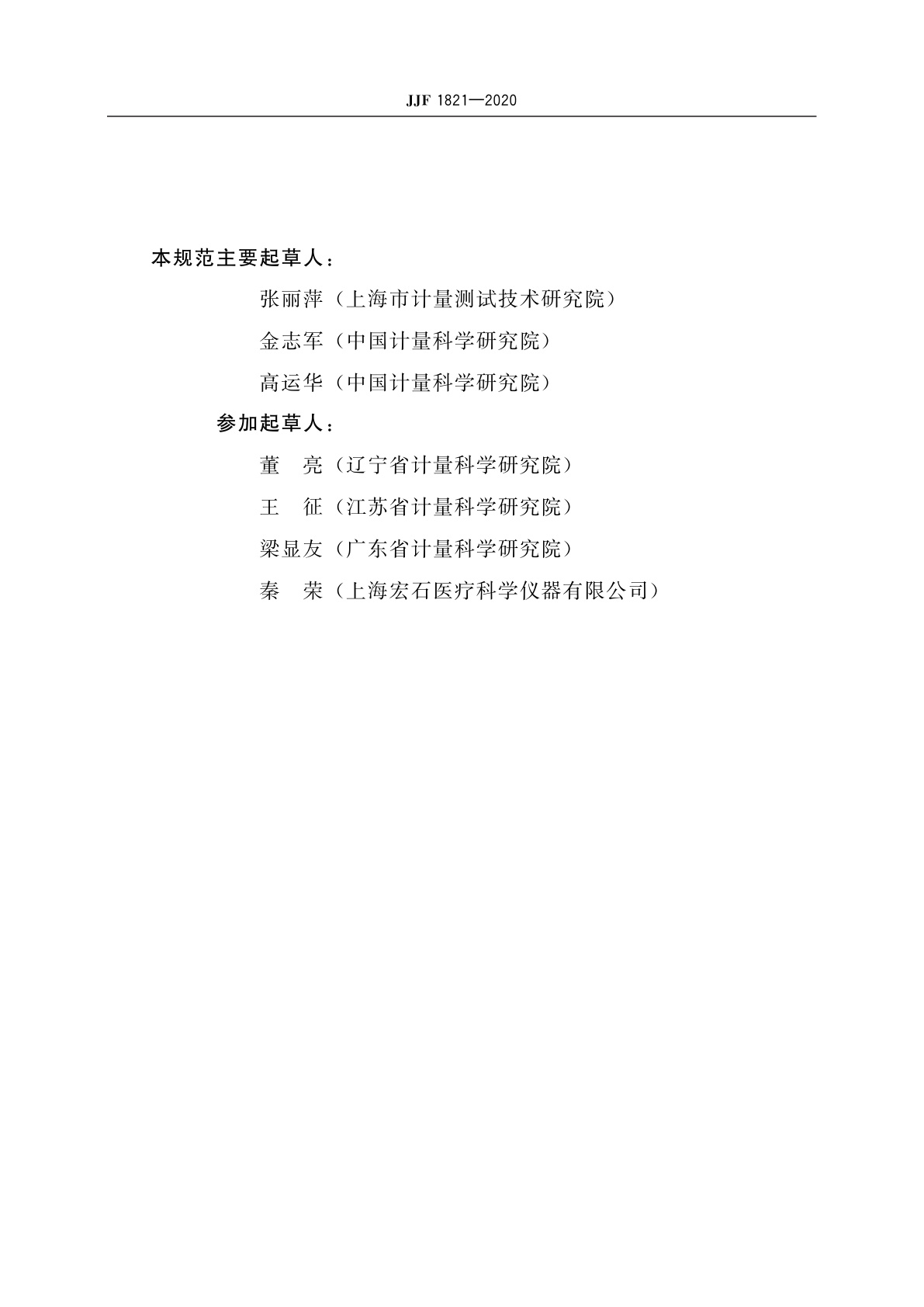 JJF 1821—2020

本规范主要起草人：

张丽萍（上海市计量测试技术研究院）

金志军（中国计量科学研究院）

高运华（中国计量科学研究院）

参加起草人：

董　亮（辽宁省计量科学研究院）

王　征（江苏省计量科学研究院）

梁显友（广东省计量科学研究院）

秦　荣（上海宏石医疗科学仪器有限公司）